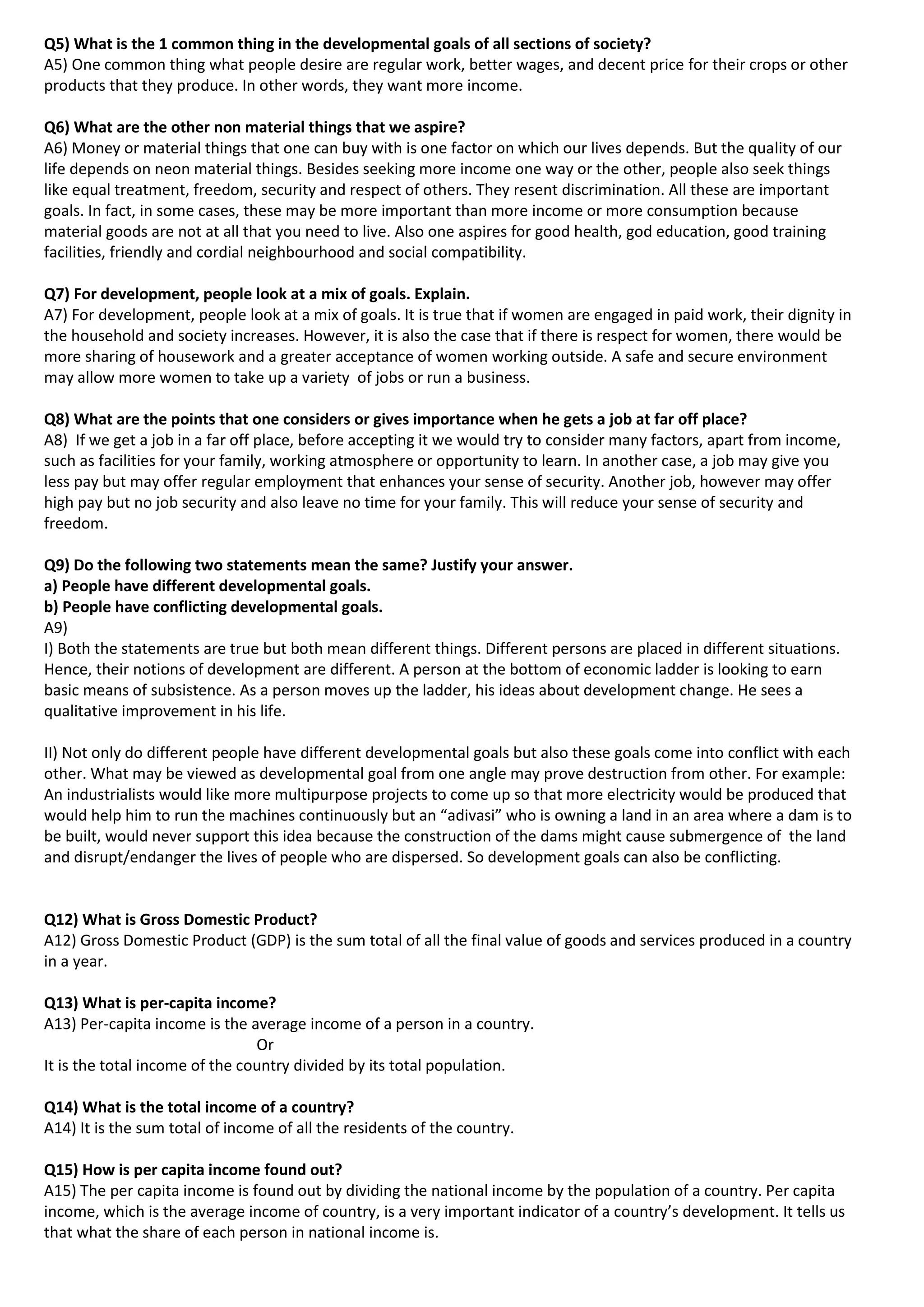 Q5) What is the 1 common thing in the developmental goals of all sections of society?
A5) One common thing what people desire are regular work, better wages, and decent price for their crops or other products that they produce. In other words, they want more income.

Q6) What are the other non material things that we aspire?
A6) Money or material things that one can buy with is one factor on which our lives depends. But the quality of our life depends on neon material things. Besides seeking more income one way or the other, people also seek things like equal treatment, freedom, security and respect of others. They resent discrimination. All these are important goals. In fact, in some cases, these may be more important than more income or more consumption because material goods are not at all that you need to live. Also one aspires for good health, god education, good training facilities, friendly and cordial neighbourhood and social compatibility.

Q7) For development, people look at a mix of goals. Explain.
A7) For development, people look at a mix of goals. It is true that if women are engaged in paid work, their dignity in the household and society increases. However, it is also the case that if there is respect for women, there would be more sharing of housework and a greater acceptance of women working outside. A safe and secure environment may allow more women to take up a variety of jobs or run a business.

Q8) What are the points that one considers or gives importance when he gets a job at far off place?
A8) If we get a job in a far off place, before accepting it we would try to consider many factors, apart from income, such as facilities for your family, working atmosphere or opportunity to learn. In another case, a job may give you less pay but may offer regular employment that enhances your sense of security. Another job, however may offer high pay but no job security and also leave no time for your family. This will reduce your sense of security and freedom.

Q9) Do the following two statements mean the same? Justify your answer.
a) People have different developmental goals.
b) People have conflicting developmental goals.
A9)
I) Both the statements are true but both mean different things. Different persons are placed in different situations. Hence, their notions of development are different. A person at the bottom of economic ladder is looking to earn basic means of subsistence. As a person moves up the ladder, his ideas about development change. He sees a qualitative improvement in his life.

II) Not only do different people have different developmental goals but also these goals come into conflict with each other. What may be viewed as developmental goal from one angle may prove destruction from other. For example: An industrialists would like more multipurpose projects to come up so that more electricity would be produced that would help him to run the machines continuously but an “adivasi” who is owning a land in an area where a dam is to be built, would never support this idea because the construction of the dams might cause submergence of the land and disrupt/endanger the lives of people who are dispersed. So development goals can also be conflicting.

Q12) What is Gross Domestic Product?
A12) Gross Domestic Product (GDP) is the sum total of all the final value of goods and services produced in a country in a year.

Q13) What is per-capita income?
A13) Per-capita income is the average income of a person in a country.
Or
It is the total income of the country divided by its total population.

Q14) What is the total income of a country?
A14) It is the sum total of income of all the residents of the country.

Q15) How is per capita income found out?
A15) The per capita income is found out by dividing the national income by the population of a country. Per capita income, which is the average income of country, is a very important indicator of a country’s development. It tells us that what the share of each person in national income is.